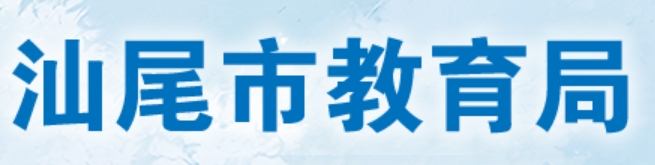 汕尾市教育局